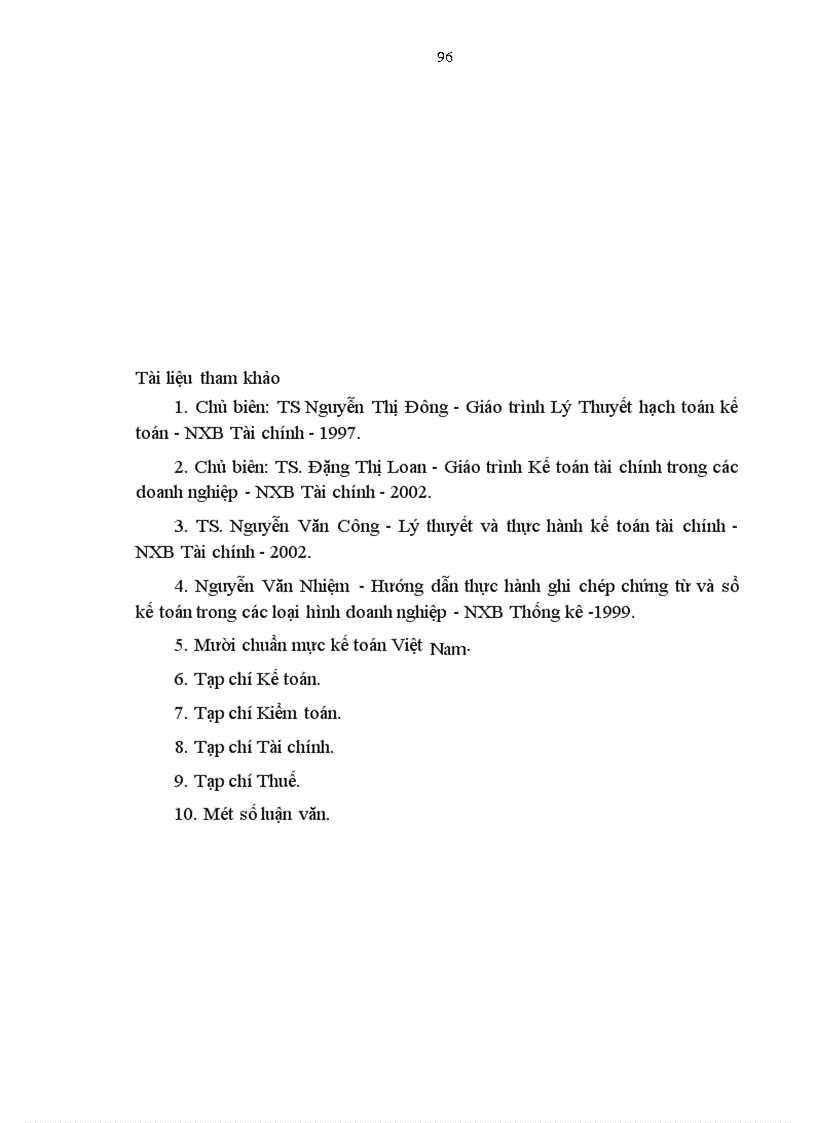 96

Tài liệu tham khảo

1. Chủ biên: TS Nguyễn Thị Đông - Giáo trình Lý Thuyết hạch toán kế toán - NXB Tài chính - 1997.

2. Chủ biên: TS. Đặng Thị Loan - Giáo trình Kế toán tài chính trong các doanh nghiệp - NXB Tài chính - 2002.

3. TS. Nguyễn Văn Công - Lý thuyết và thực hành kế toán tài chính - NXB Tài chính - 2002.

4. Nguyễn Văn Nhiệm - Hướng dẫn thực hành ghi chép chứng từ và sổ kế toán trong các loại hình doanh nghiệp - NXB Thống kê -1999.

5. Mười chuẩn mực kế toán Việt Nam.

6. Tạp chí Kế toán.

7. Tạp chí Kiểm toán.

8. Tạp chí Tài chính.

9. Tạp chí Thuế.

10. Mét số luận văn.